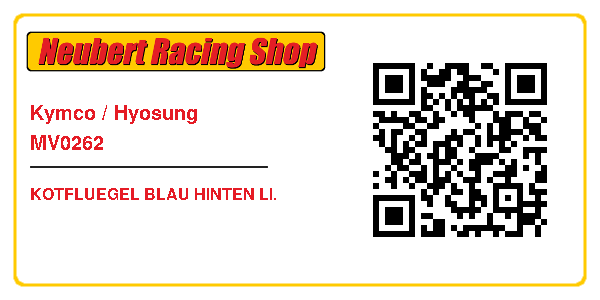 Neubert Racing Shop

Kymco / Hyosung
MV0262

KOTFLUEGEL BLAU HINTEN LI.